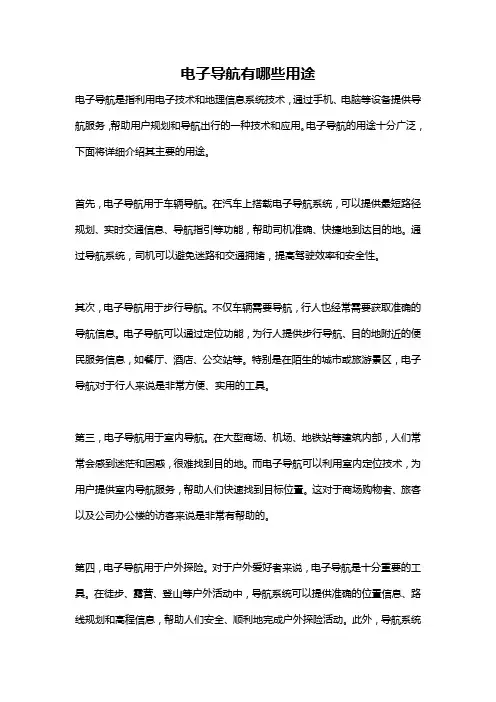 电子导航有哪些用途

电子导航是指利用电子技术和地理信息系统技术，通过手机、电脑等设备提供导航服务，帮助用户规划和导航出行的一种技术和应用。电子导航的用途十分广泛，下面将详细介绍其主要的用途。

首先，电子导航用于车辆导航。在汽车上搭载电子导航系统，可以提供最短路径规划、实时交通信息、导航指引等功能，帮助司机准确、快捷地到达目的地。通过导航系统，司机可以避免迷路和交通拥堵，提高驾驶效率和安全性。

其次，电子导航用于步行导航。不仅车辆需要导航，行人也经常需要获取准确的导航信息。电子导航可以通过定位功能，为行人提供步行导航、目的地附近的便民服务信息，如餐厅、酒店、公交站等。特别是在陌生的城市或旅游景区，电子导航对于行人来说是非常方便、实用的工具。

第三，电子导航用于室内导航。在大型商场、机场、地铁站等建筑内部，人们常常会感到迷茫和困惑，很难找到目的地。而电子导航可以利用室内定位技术，为用户提供室内导航服务，帮助人们快速找到目标位置。这对于商场购物者、旅客以及公司办公楼的访客来说是非常有帮助的。

第四，电子导航用于户外探险。对于户外爱好者来说，电子导航是十分重要的工具。在徒步、露营、登山等户外活动中，导航系统可以提供准确的位置信息、路线规划和高程信息，帮助人们安全、顺利地完成户外探险活动。此外，导航系统